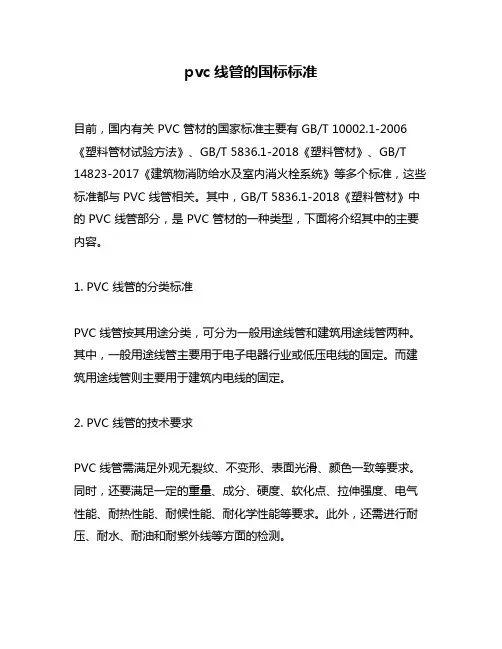 pvc 线管的国标标准

目前，国内有关 PVC 管材的国家标准主要有 GB/T 10002.1-2006《塑料管材试验方法》、GB/T 5836.1-2018《塑料管材》、GB/T 14823-2017《建筑物消防给水及室内消火栓系统》等多个标准，这些标准都与 PVC 线管相关。其中，GB/T 5836.1-2018《塑料管材》中的 PVC 线管部分，是 PVC 管材的一种类型，下面将介绍其中的主要内容。

1. PVC 线管的分类标准

PVC 线管按其用途分类，可分为一般用途线管和建筑用途线管两种。其中，一般用途线管主要用于电子电器行业或低压电线的固定。而建筑用途线管则主要用于建筑内电线的固定。

2. PVC 线管的技术要求

PVC 线管需满足外观无裂纹、不变形、表面光滑、颜色一致等要求。同时，还要满足一定的重量、成分、硬度、软化点、拉伸强度、电气性能、耐热性能、耐候性能、耐化学性能等要求。此外，还需进行耐压、耐水、耐油和耐紫外线等方面的检测。